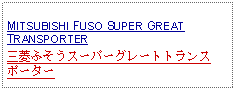 MITSUBISHI FUSO SUPER GREAT TRANSPORTER

三菱ふそうスーパーグレートトランスポーター